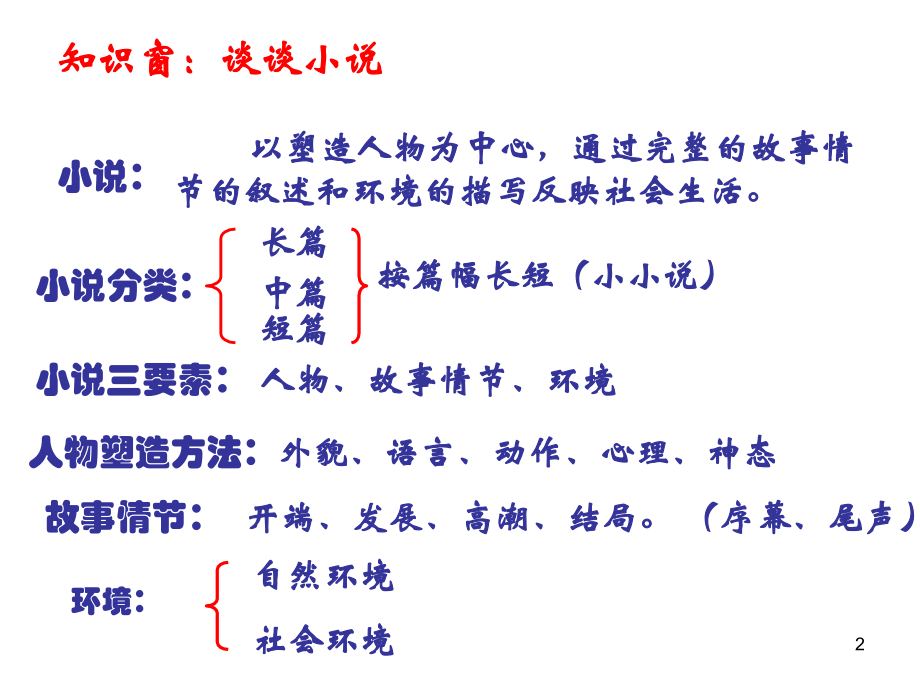 知识窗：谈谈小说

小说：以塑造人物为中心，通过完整的故事情节的叙述和环境的描写反映社会生活。

小说分类：

长篇

中篇

短篇

按篇幅长短（小小说）

小说三要素：人物、故事情节、环境

人物塑造方法：外貌、语言、动作、心理、神态

故事情节：开端、发展、高潮、结局。（序幕、尾声）

环境：

自然环境

社会环境

2